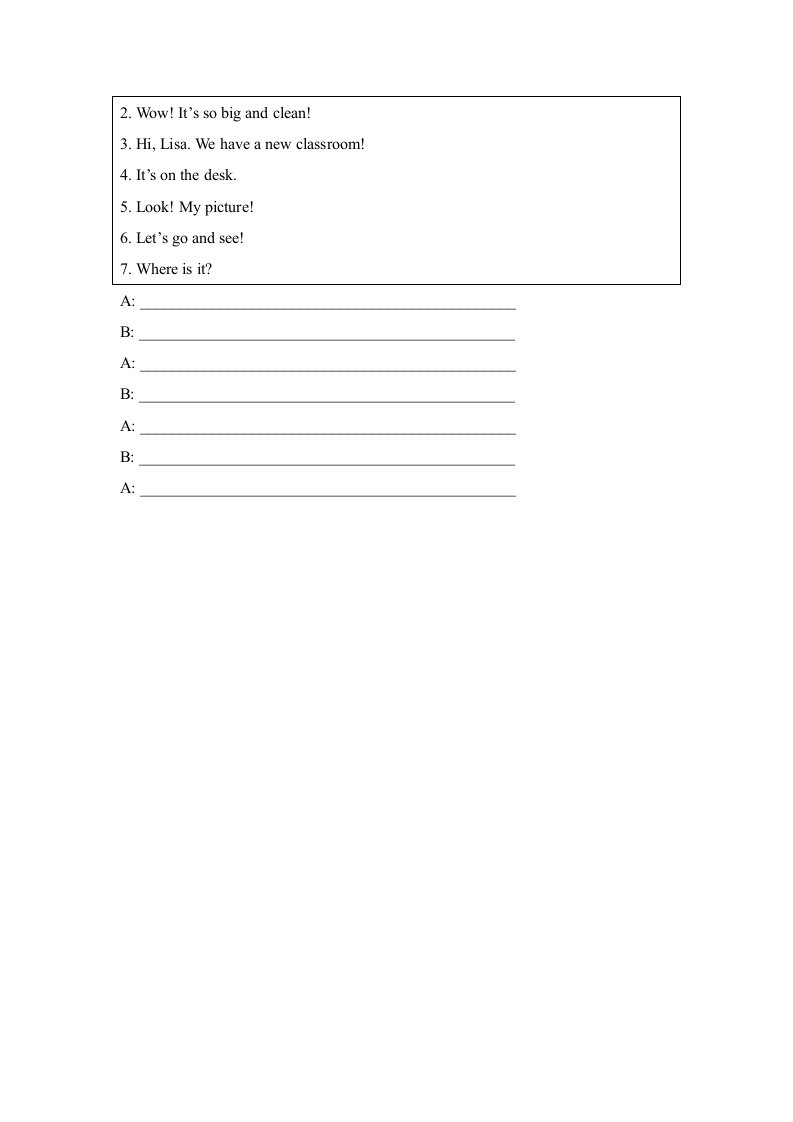 2. Wow! It's so big and clean!

3. Hi, Lisa. We have a new classroom!

4. It's on the desk.

5. Look! My picture!

6. Let's go and see!

7. Where is it?

A: ____

B: ____

A: ____

B: ____

A: ____

B: ____

A: ____